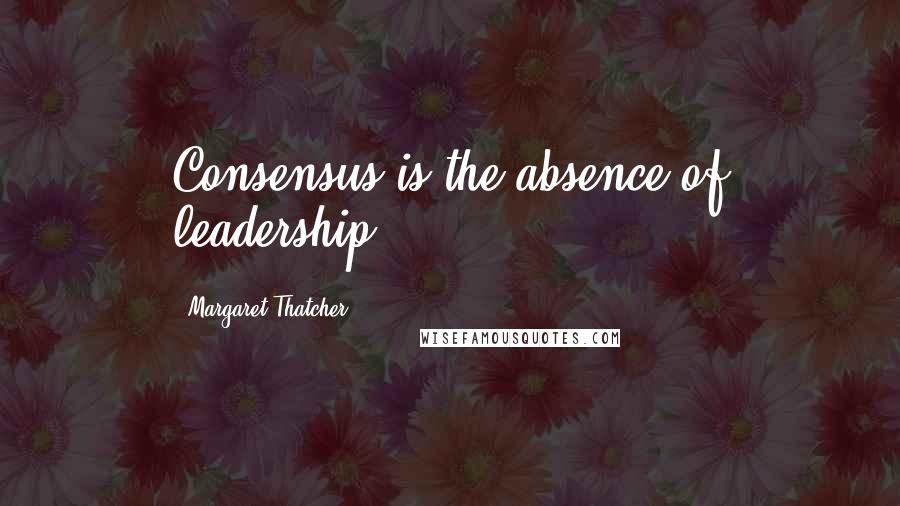 Consensus is the absence of leadership.

Margaret Thatcher

WISEFAMOUSQUOTES.COM